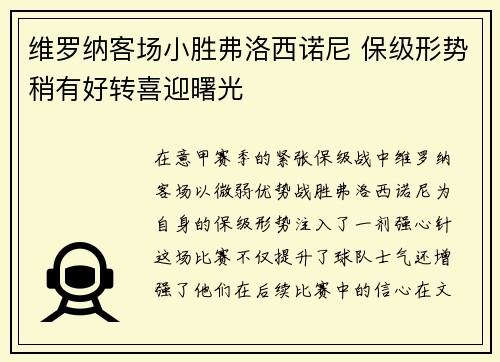 维罗纳客场小胜弗洛西诺尼 保级形势稍有好转喜迎曙光

在意甲赛季的紧张保级战中维罗纳客场以微弱优势战胜弗洛西诺尼为自身的保级形势注入了一剂强心针这场比赛不仅提升了球队士气还增强了他们在后续比赛中的信心在文